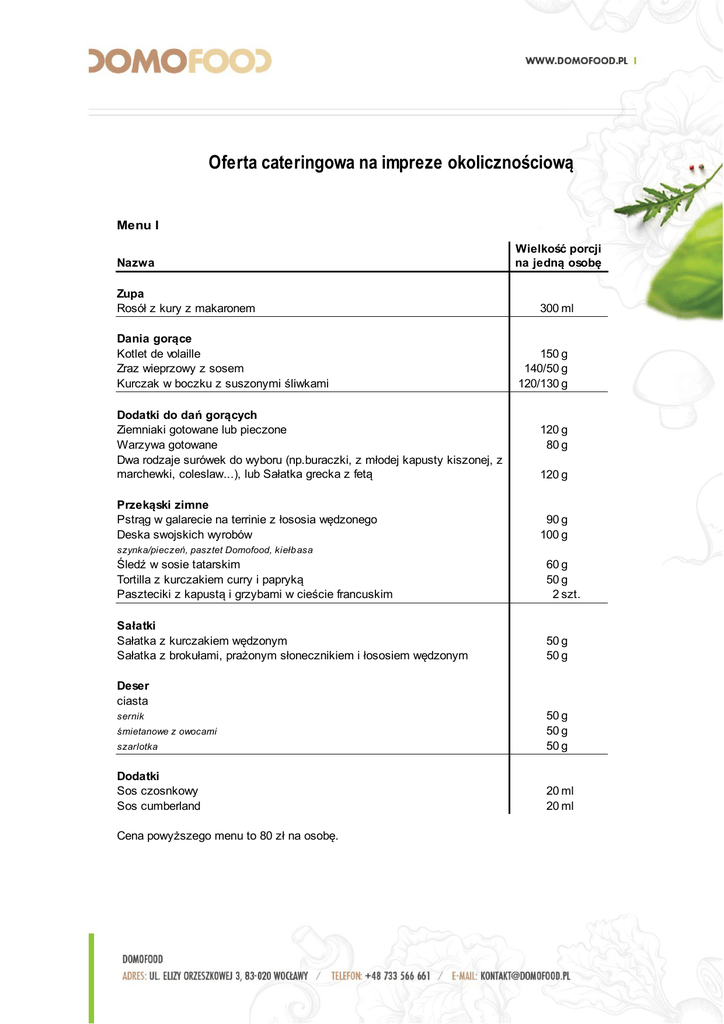 DOMOFOOD

WWW.DOMOFOOD.PL

Oferta cateringowa na impreze okolicznościową

Menu I

| Nazwa | Wielkość porcji na jedną osobę |
|---|---|
| **Zupa** | |
| Rosół z kury z makaronem | 300 ml |
| **Dania gorące** | |
| Kotlet de volaille | 150 g |
| Zraz wieprzowy z sosem | 140/50 g |
| Kurczak w boczku z suszonymi śliwkami | 120/130 g |
| **Dodatki do dań gorących** | |
| Ziemniaki gotowane lub pieczone | 120 g |
| Warzywa gotowane | 80 g |
| Dwa rodzaje surówek do wyboru (np.buraczki, z młodej kapusty kiszonej, z marchewki, coleslaw...), lub Sałatka grecka z fetą | 120 g |
| **Przekąski zimne** | |
| Pstrąg w galarecie na terrinie z łososia wędzonego | 90 g |
| Deska swojskich wyrobów | 100 g |
| szynka/pieczeń, pasztet Domofood, kiełbasa | |
| Śledź w sosie tatarskim | 60 g |
| Tortilla z kurczakiem curry i papryką | 50 g |
| Paszteciki z kapustą i grzybami w cieście francuskim | 2 szt. |
| **Sałatki** | |
| Sałatka z kurczakiem wędzonym | 50 g |
| Sałatka z brokułami, prażonym słonecznikiem i łososiem wędzonym | 50 g |
| **Deser** | |
| ciasta | |
| sernik | 50 g |
| śmietanowe z owocami | 50 g |
| szarlotka | 50 g |
| **Dodatki** | |
| Sos czosnkowy | 20 ml |
| Sos cumberland | 20 ml |

Cena powyższego menu to 80 zł na osobę.

DOMOFOOD
ADRES: UL. ELIZY ORZESZKOWEJ 3, 83-020 WOCŁAWY / TELEFON: +48 733 566 661 / E-MAIL: KONTAKT@DOMOFOOD.PL